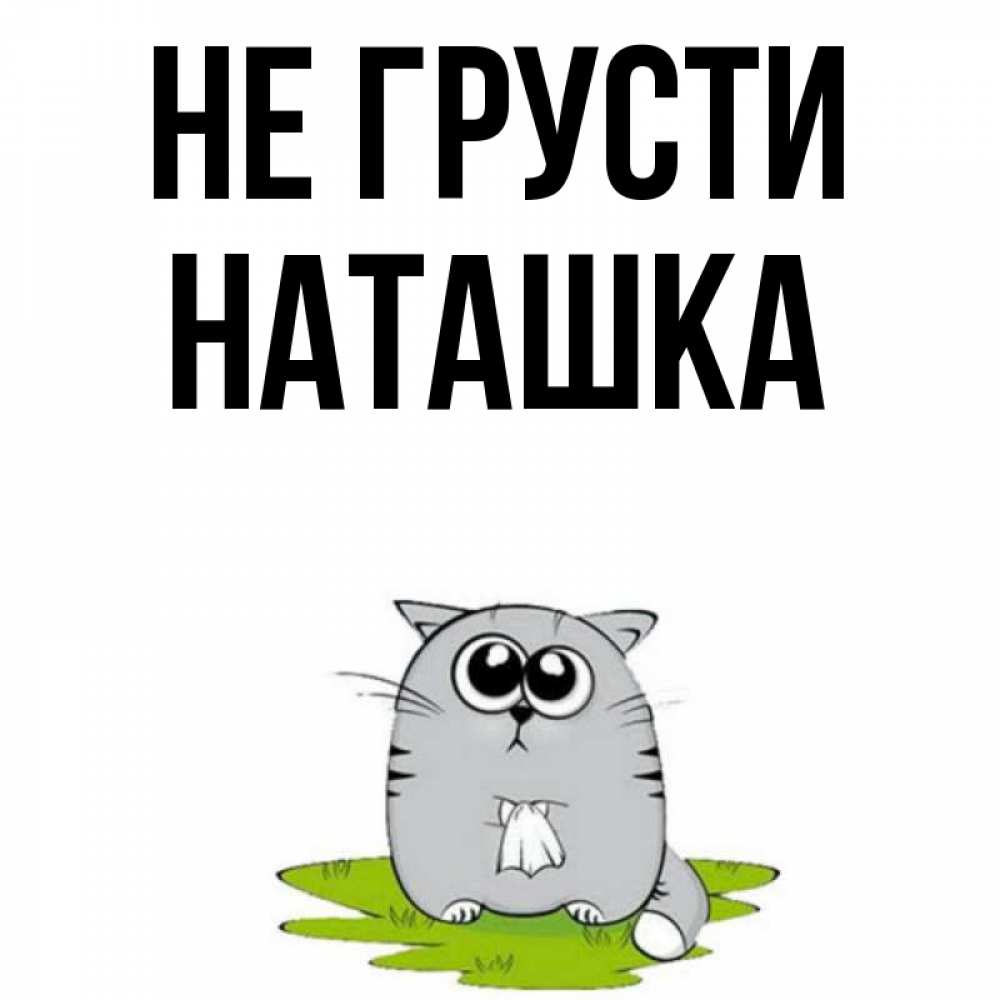 НЕ ГРУСТИ
НАТАШКА